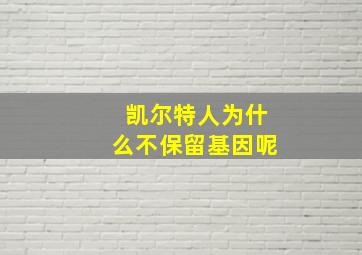 凯尔特人为什么不保留基因呢